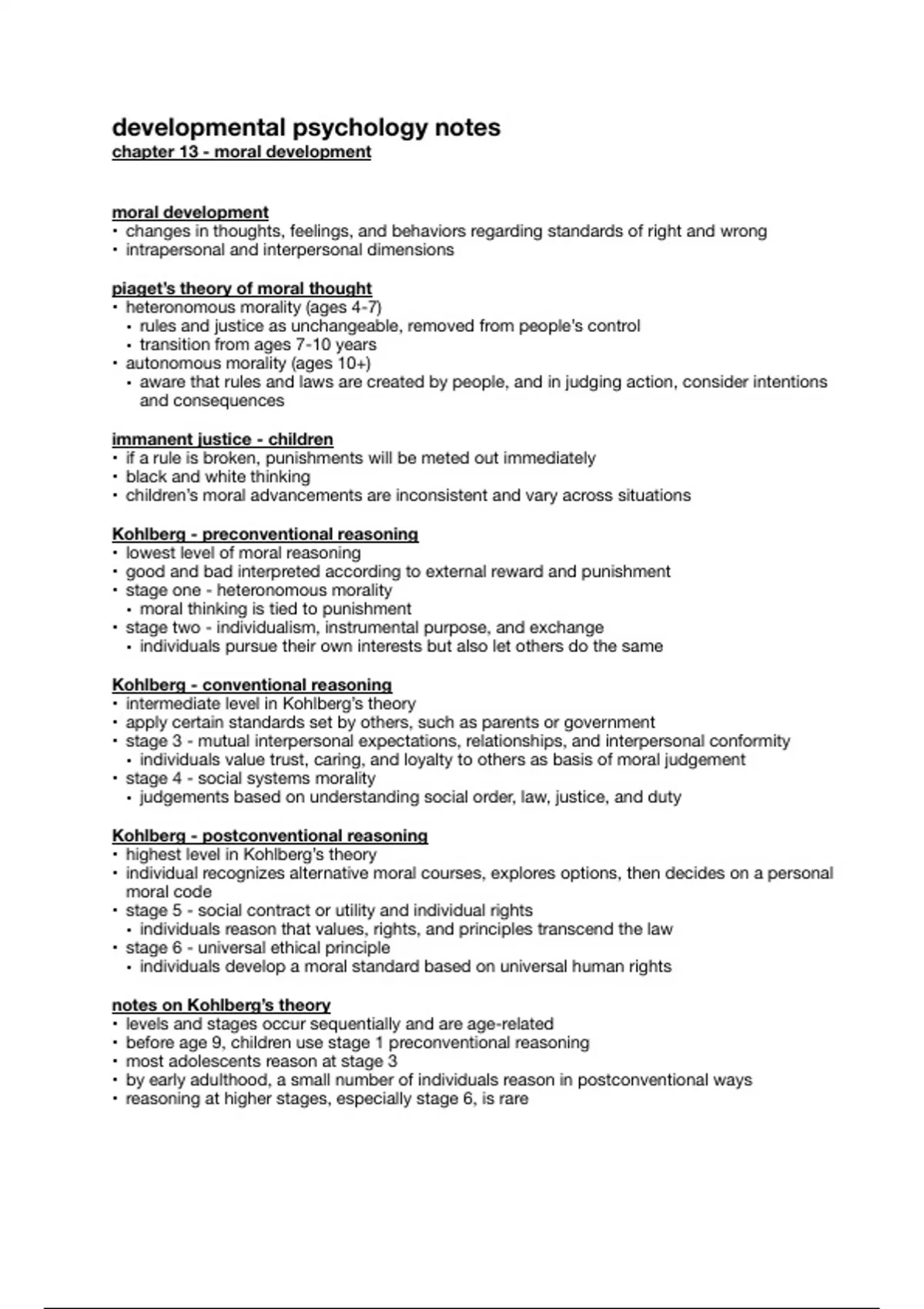 developmental psychology notes
chapter 13 - moral development

moral development
• changes in thoughts, feelings, and behaviors regarding standards of right and wrong
• intrapersonal and interpersonal dimensions

piaget's theory of moral thought
• heteronomous morality (ages 4-7)
  • rules and justice as unchangeable, removed from people's control
  • transition from ages 7-10 years
• autonomous morality (ages 10+)
  • aware that rules and laws are created by people, and in judging action, consider intentions and consequences

immanent justice - children
• if a rule is broken, punishments will be meted out immediately
• black and white thinking
• children's moral advancements are inconsistent and vary across situations

Kohlberg - preconventional reasoning
• lowest level of moral reasoning
• good and bad interpreted according to external reward and punishment
• stage one - heteronomous morality
  • moral thinking is tied to punishment
• stage two - individualism, instrumental purpose, and exchange
  • individuals pursue their own interests but also let others do the same

Kohlberg - conventional reasoning
• intermediate level in Kohlberg's theory
• apply certain standards set by others, such as parents or government
• stage 3 - mutual interpersonal expectations, relationships, and interpersonal conformity
  • individuals value trust, caring, and loyalty to others as basis of moral judgement
• stage 4 - social systems morality
  • judgements based on understanding social order, law, justice, and duty

Kohlberg - postconventional reasoning
• highest level in Kohlberg's theory
• individual recognizes alternative moral courses, explores options, then decides on a personal moral code
• stage 5 - social contract or utility and individual rights
  • individuals reason that values, rights, and principles transcend the law
• stage 6 - universal ethical principle
  • individuals develop a moral standard based on universal human rights

notes on Kohlberg's theory
• levels and stages occur sequentially and are age-related
• before age 9, children use stage 1 preconventional reasoning
• most adolescents reason at stage 3
• by early adulthood, a small number of individuals reason in postconventional ways
• reasoning at higher stages, especially stage 6, is rare